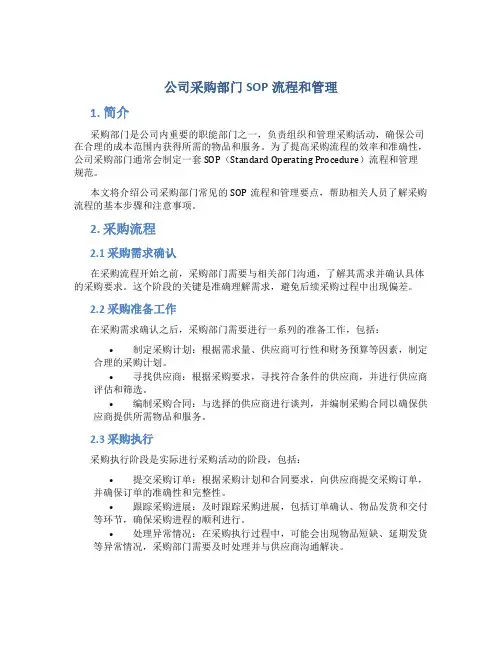 公司采购部门 SOP 流程和管理

1. 简介

采购部门是公司内重要的职能部门之一，负责组织和管理采购活动，确保公司在合理的成本范围内获得所需的物品和服务。为了提高采购流程的效率和准确性，公司采购部门通常会制定一套 SOP（Standard Operating Procedure）流程和管理规范。

本文将介绍公司采购部门常见的 SOP 流程和管理要点，帮助相关人员了解采购流程的基本步骤和注意事项。

2. 采购流程

2.1 采购需求确认

在采购流程开始之前，采购部门需要与相关部门沟通，了解其需求并确认具体的采购要求。这个阶段的关键是准确理解需求，避免后续采购过程中出现偏差。

2.2 采购准备工作

在采购需求确认之后，采购部门需要进行一系列的准备工作，包括：

• 制定采购计划：根据需求量、供应商可行性和财务预算等因素，制定合理的采购计划。
• 寻找供应商：根据采购要求，寻找符合条件的供应商，并进行供应商评估和筛选。
• 编制采购合同：与选择的供应商进行谈判，并编制采购合同以确保供应商提供所需物品和服务。

2.3 采购执行

采购执行阶段是实际进行采购活动的阶段，包括：

• 提交采购订单：根据采购计划和合同要求，向供应商提交采购订单，并确保订单的准确性和完整性。
• 跟踪采购进展：及时跟踪采购进展，包括订单确认、物品发货和交付等环节，确保采购进程的顺利进行。
• 处理异常情况：在采购执行过程中，可能会出现物品短缺、延期发货等异常情况，采购部门需要及时处理并与供应商沟通解决。